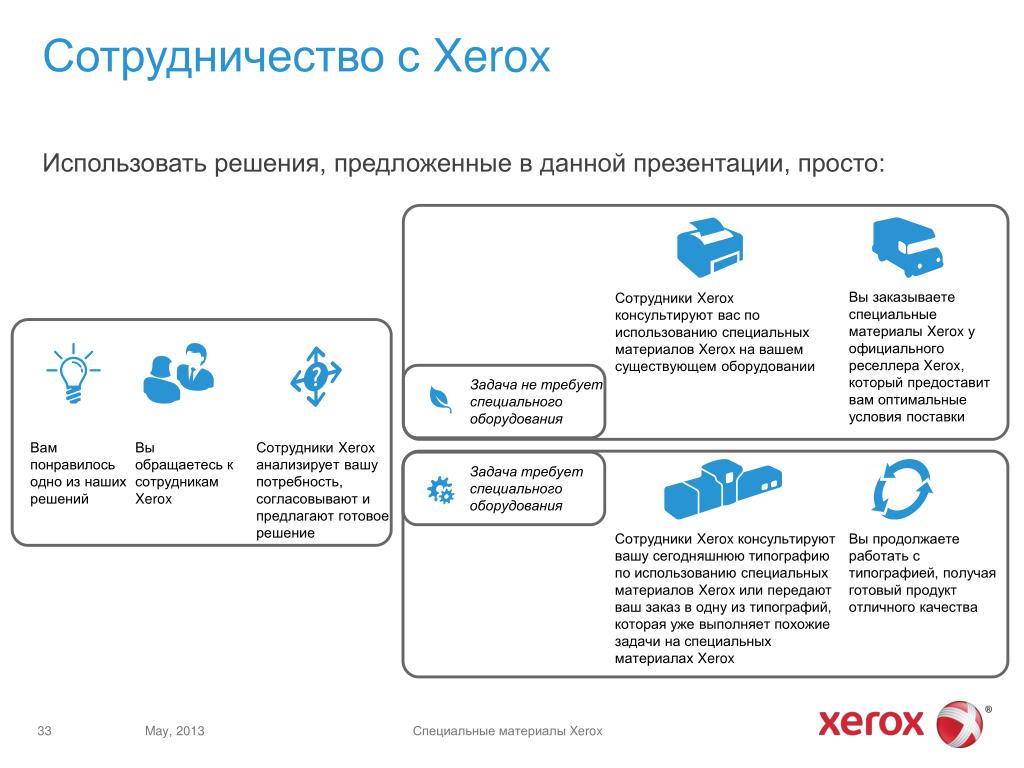 Сотрудничество с Xerox

Использовать решения, предложенные в данной презентации, просто:

Вам понравилось одно из наших решений

Вы обращаетесь к сотрудникам Xerox

Сотрудники Xerox анализирует вашу потребность, согласовывают и предлагают готовое решение

Задача не требует специального оборудования

Сотрудники Xerox консультируют вас по использованию специальных материалов Xerox на вашем существующем оборудовании

Вы заказываете специальные материалы Xerox у официального реселлера Xerox, который предоставит вам оптимальные условия поставки

Задача требует специального оборудования

Сотрудники Xerox консультируют вашу сегодняшнюю типографию по использованию специальных материалов Xerox или передают ваш заказ в одну из типографий, которая уже выполняет похожие задачи на специальных материалах Xerox

Вы продолжаете работать с типографией, получая готовый продукт отличного качества

33 May, 2013 Специальные материалы Xerox

xerox ®